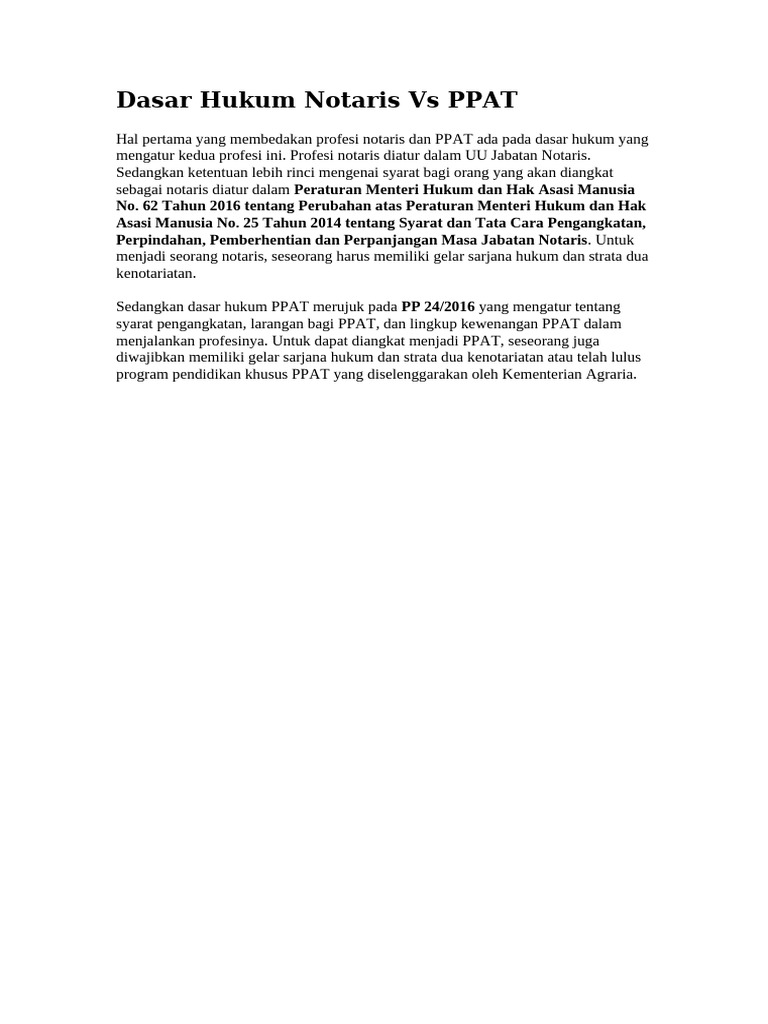 Dasar Hukum Notaris Vs PPAT

Hal pertama yang membedakan profesi notaris dan PPAT ada pada dasar hukum yang mengatur kedua profesi ini. Profesi notaris diatur dalam UU Jabatan Notaris. Sedangkan ketentuan lebih rinci mengenai syarat bagi orang yang akan diangkat sebagai notaris diatur dalam Peraturan Menteri Hukum dan Hak Asasi Manusia No. 62 Tahun 2016 tentang Perubahan atas Peraturan Menteri Hukum dan Hak Asasi Manusia No. 25 Tahun 2014 tentang Syarat dan Tata Cara Pengangkatan, Perpindahan, Pemberhentian dan Perpanjangan Masa Jabatan Notaris. Untuk menjadi seorang notaris, seseorang harus memiliki gelar sarjana hukum dan strata dua kenotariatan.

Sedangkan dasar hukum PPAT merujuk pada PP 24/2016 yang mengatur tentang syarat pengangkatan, larangan bagi PPAT, dan lingkup kewenangan PPAT dalam menjalankan profesinya. Untuk dapat diangkat menjadi PPAT, seseorang juga diwajibkan memiliki gelar sarjana hukum dan strata dua kenotariatan atau telah lulus program pendidikan khusus PPAT yang diselenggarakan oleh Kementerian Agraria.